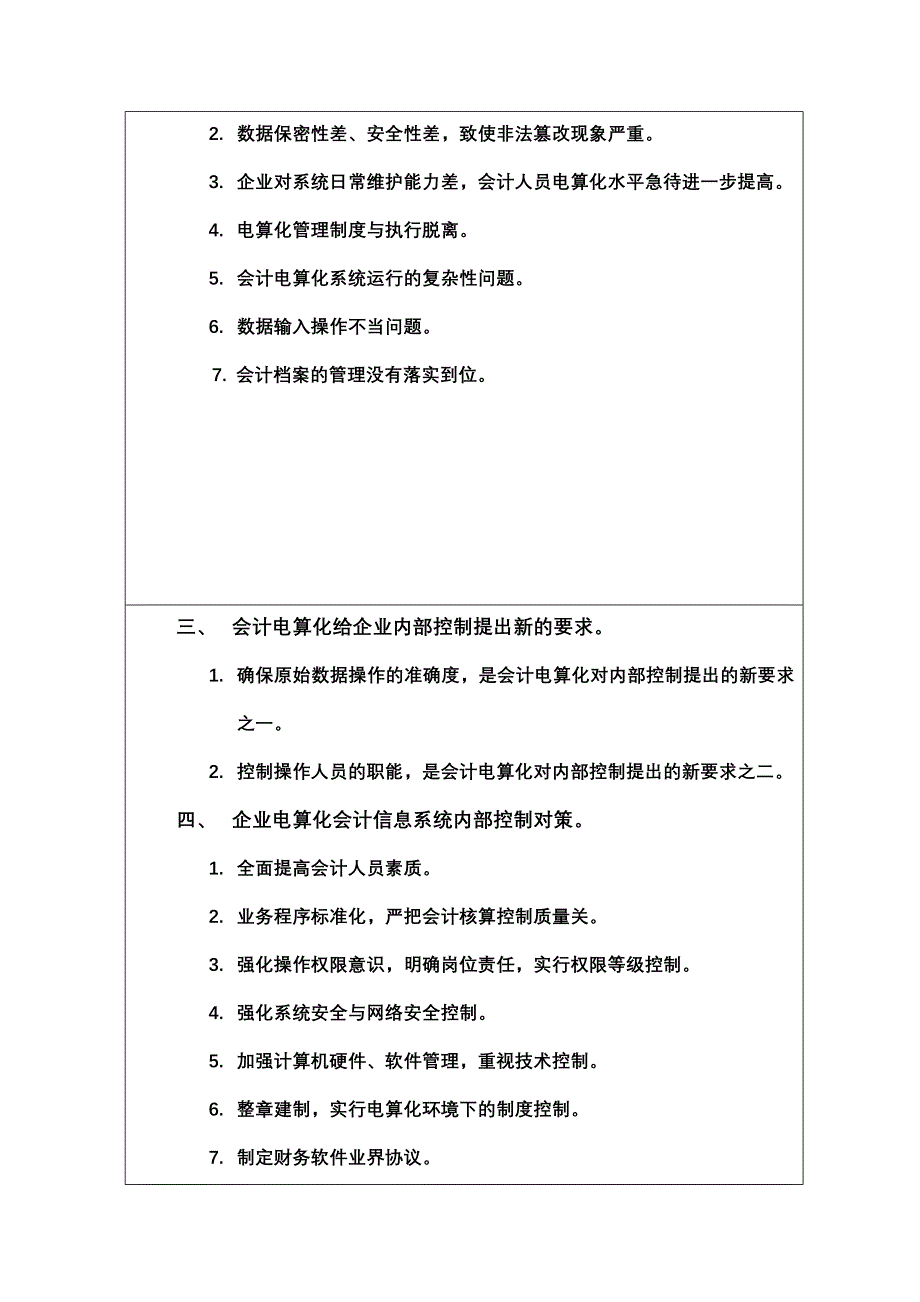 2. 数据保密性差、安全性差，致使非法篡改现象严重。

3. 企业对系统日常维护能力差，会计人员电算化水平急待进一步提高。

4. 电算化管理制度与执行脱离。

5. 会计电算化系统运行的复杂性问题。

6. 数据输入操作不当问题。

7. 会计档案的管理没有落实到位。

三、 会计电算化给企业内部控制提出新的要求。

1. 确保原始数据操作的准确度，是会计电算化对内部控制提出的新要求之一。

2. 控制操作人员的职能，是会计电算化对内部控制提出的新要求之二。

四、 企业电算化会计信息系统内部控制对策。

1. 全面提高会计人员素质。

2. 业务程序标准化，严把会计核算控制质量关。

3. 强化操作权限意识，明确岗位责任，实行权限等级控制。

4. 强化系统安全与网络安全控制。

5. 加强计算机硬件、软件管理，重视技术控制。

6. 整章建制，实行电算化环境下的制度控制。

7. 制定财务软件业界协议。